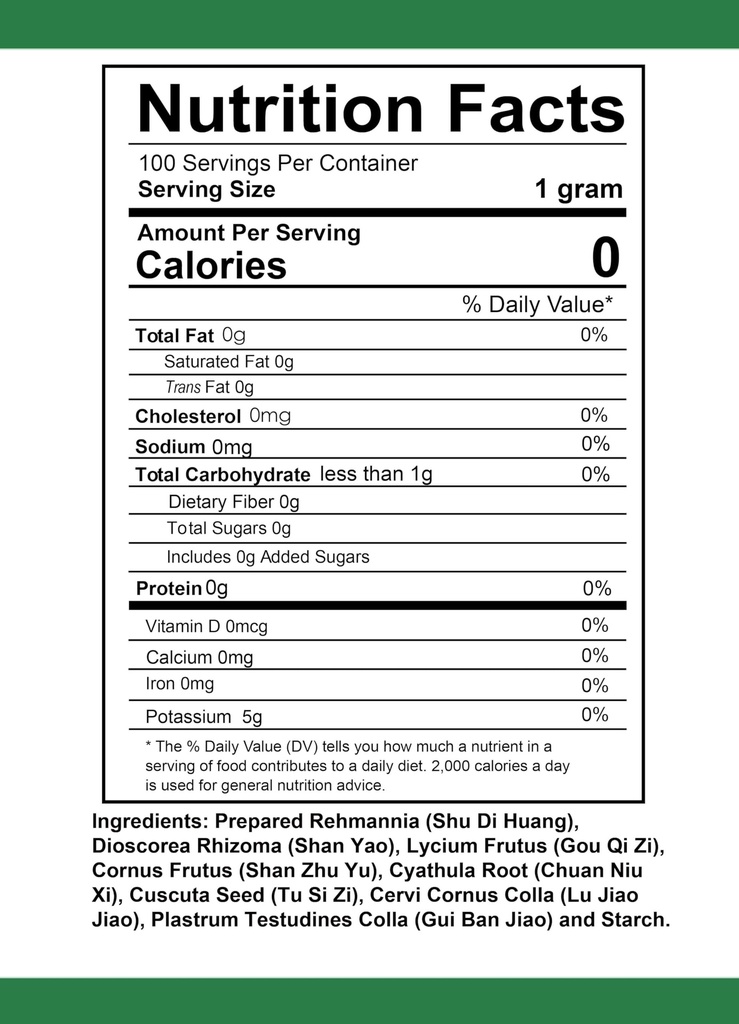 Nutrition Facts

100 Servings Per Container
Serving Size 1 gram

Amount Per Serving
Calories 0

% Daily Value*

Total Fat 0g 0%
Saturated Fat 0g
Trans Fat 0g
Cholesterol 0mg 0%
Sodium 0mg 0%
Total Carbohydrate less than 1g 0%
Dietary Fiber 0g
Total Sugars 0g
Includes 0g Added Sugars
Protein 0g 0%
Vitamin D 0mcg 0%
Calcium 0mg 0%
Iron 0mg 0%
Potassium 5g 0%

* The % Daily Value (DV) tells you how much a nutrient in a serving of food contributes to a daily diet. 2,000 calories a day is used for general nutrition advice.

Ingredients: Prepared Rehmannia (Shu Di Huang), Dioscorea Rhizoma (Shan Yao), Lycium Frutus (Gou Qi Zi), Cornus Frutus (Shan Zhu Yu), Cyathula Root (Chuan Niu Xi), Cuscuta Seed (Tu Si Zi), Cervi Cornus Colla (Lu Jiao Jiao), Plastrum Testudines Colla (Gui Ban Jiao) and Starch.